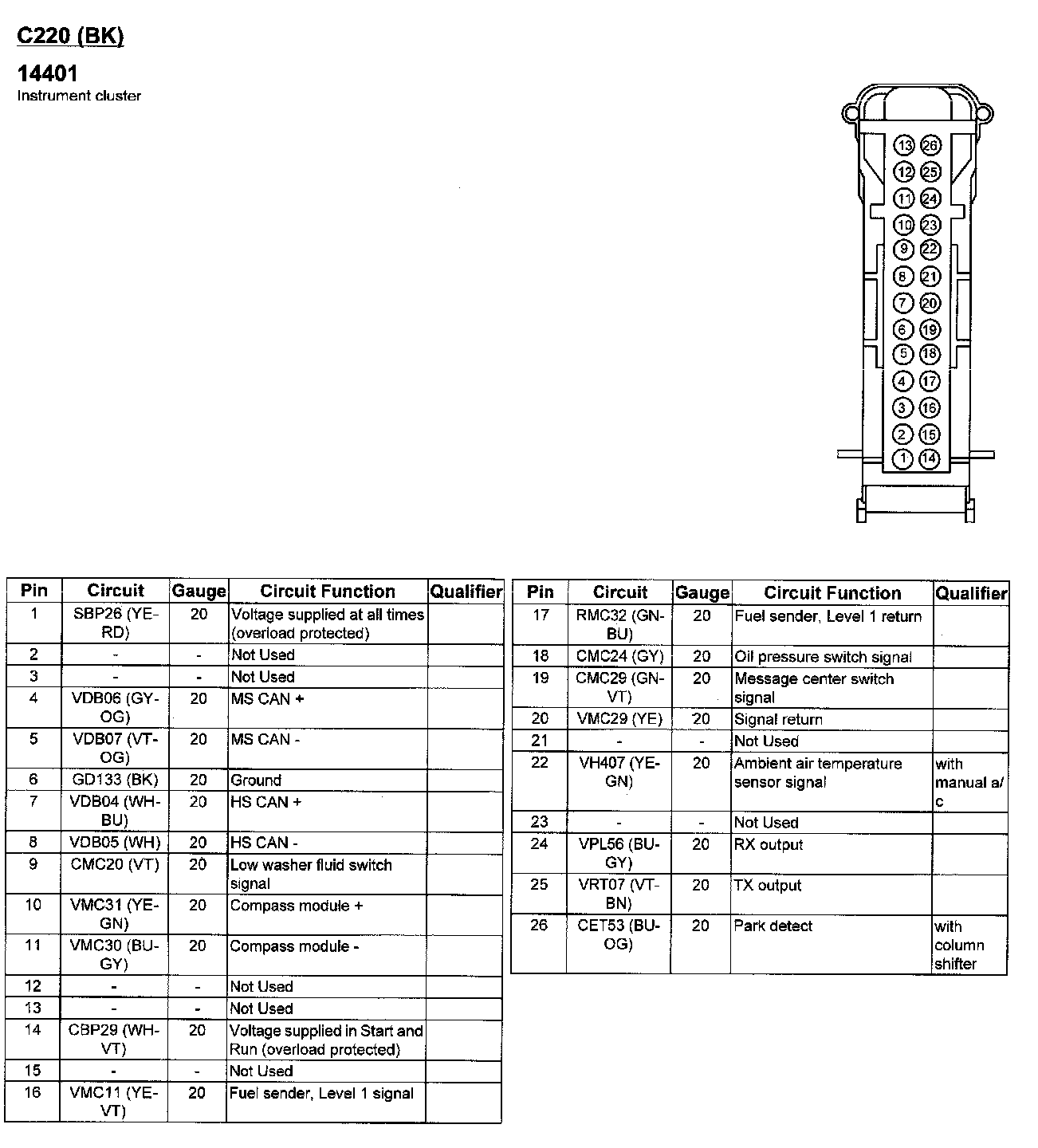 C220 (BK)

14401
Instrument cluster

13 26
12 25
11 24
10 23
9 22
8 21
7 20
6 19
5 18
4 17
3 16
2 15
1 14

| Pin | Circuit | Gauge | Circuit Function | Qualifier |
|---|---|---|---|---|
| 1 | SBP26 (YE-RD) | 20 | Voltage supplied at all times (overload protected) | |
| 2 | - | - | Not Used | |
| 3 | - | - | Not Used | |
| 4 | VDB06 (GY-OG) | 20 | MS CAN + | |
| 5 | VDB07 (VT-OG) | 20 | MS CAN - | |
| 6 | GD133 (BK) | 20 | Ground | |
| 7 | VDB04 (WH-BU) | 20 | HS CAN + | |
| 8 | VDB05 (WH) | 20 | HS CAN - | |
| 9 | CMC20 (VT) | 20 | Low washer fluid switch signal | |
| 10 | VMC31 (YE-GN) | 20 | Compass module + | |
| 11 | VMC30 (BU-GY) | 20 | Compass module - | |
| 12 | - | - | Not Used | |
| 13 | - | - | Not Used | |
| 14 | CBP29 (WH-VT) | 20 | Voltage supplied in Start and Run (overload protected) | |
| 15 | - | - | Not Used | |
| 16 | VMC11 (YE-VT) | 20 | Fuel sender, Level 1 signal | |

| Pin | Circuit | Gauge | Circuit Function | Qualifier |
|---|---|---|---|---|
| 17 | RMC32 (GN-BU) | 20 | Fuel sender, Level 1 return | |
| 18 | CMC24 (GY) | 20 | Oil pressure switch signal | |
| 19 | CMC29 (GN-VT) | 20 | Message center switch signal | |
| 20 | VMC29 (YE) | 20 | Signal return | |
| 21 | - | - | Not Used | |
| 22 | VH407 (YE-GN) | 20 | Ambient air temperature sensor signal | with manual a/c |
| 23 | - | - | Not Used | |
| 24 | VPL56 (BU-GY) | 20 | RX output | |
| 25 | VRT07 (VT-BN) | 20 | TX output | |
| 26 | CET53 (BU-OG) | 20 | Park detect | with column shifter |